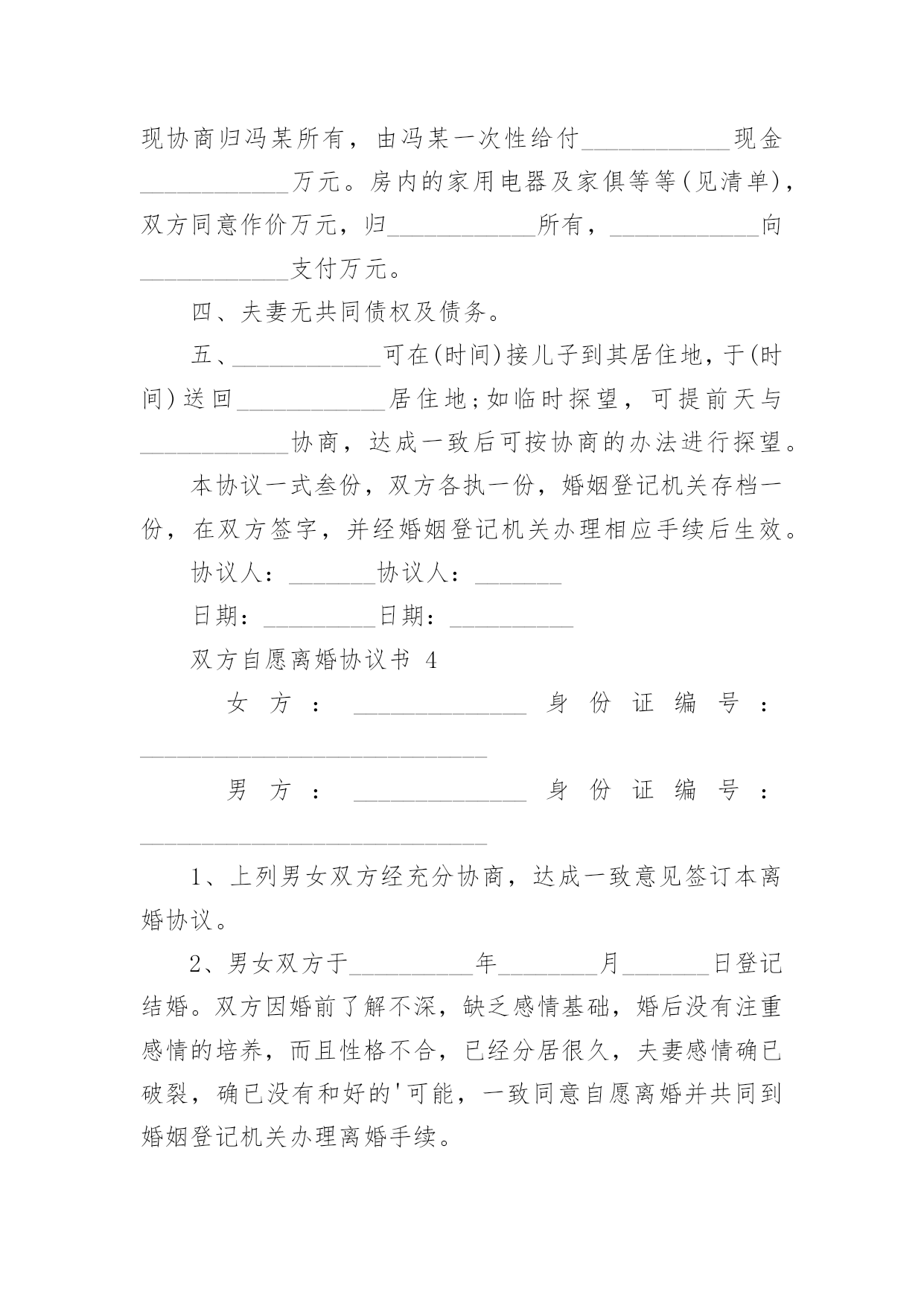 现协商归冯某所有，由冯某一次性给付____________现金____________万元。房内的家用电器及家俱等等(见清单)，双方同意作价万元，归____________所有，____________向____________支付万元。

四、夫妻无共同债权及债务。

五、____________可在(时间)接儿子到其居住地，于(时间)送回____________居住地;如临时探望，可提前天与____________协商，达成一致后可按协商的办法进行探望。

本协议一式叁份，双方各执一份，婚姻登记机关存档一份，在双方签字，并经婚姻登记机关办理相应手续后生效。

协议人：_______协议人：_______

日期：_________日期：__________

双方自愿离婚协议书 4

女方：______________身份证编号：____________________________

男方：______________身份证编号：____________________________

1、上列男女双方经充分协商，达成一致意见签订本离婚协议。

2、男女双方于__________年________月_______日登记结婚。双方因婚前了解不深，缺乏感情基础，婚后没有注重感情的培养，而且性格不合，已经分居很久，夫妻感情确已破裂，确已没有和好的'可能，一致同意自愿离婚并共同到婚姻登记机关办理离婚手续。